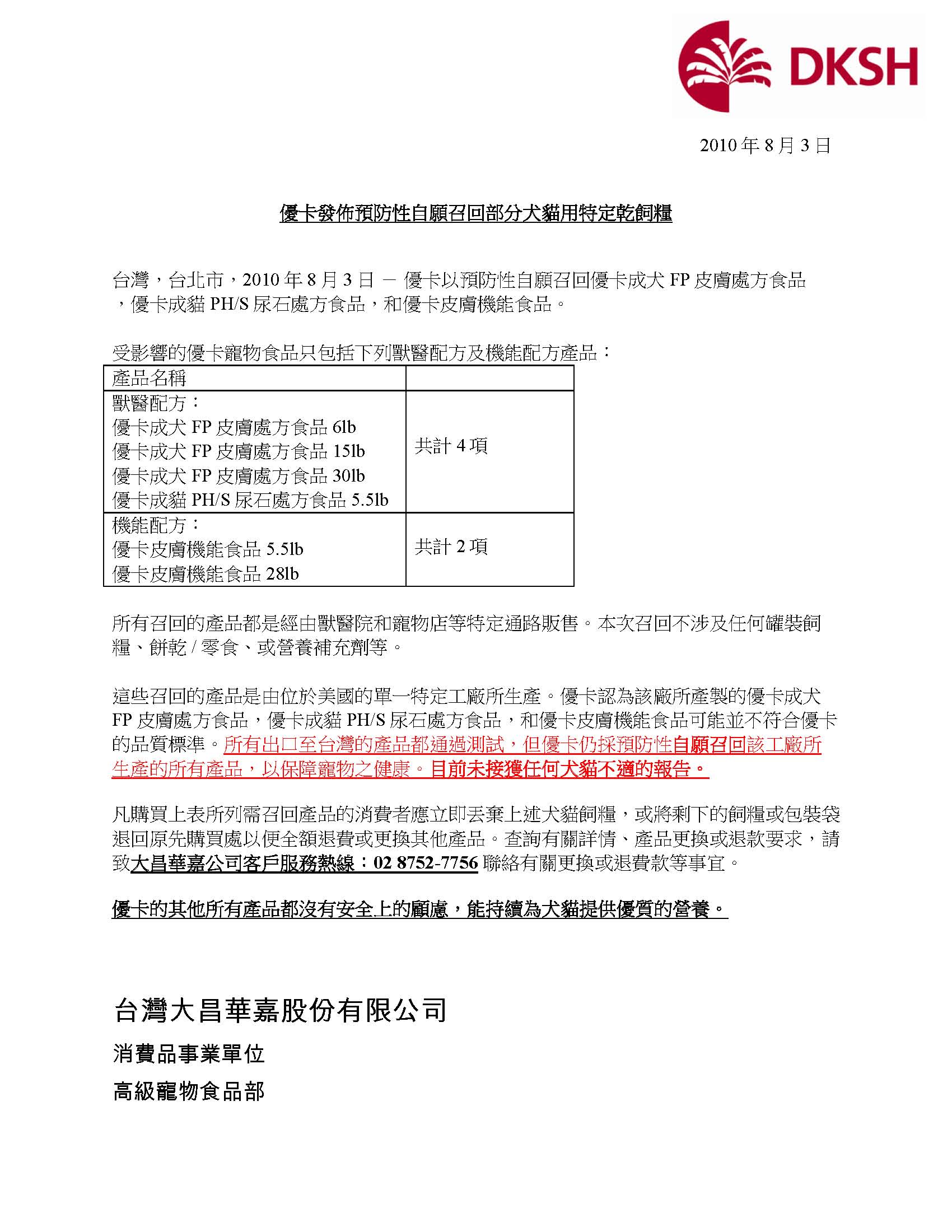 DKSH

2010 年 8 月 3 日

優卡發佈預防性自願召回部分犬貓用特定乾飼糧

台灣，台北市，2010 年 8 月 3 日 － 優卡以預防性自願召回優卡成犬 FP 皮膚處方食品，優卡成貓 PH/S 尿石處方食品，和優卡皮膚機能食品。

受影響的優卡寵物食品只包括下列獸醫配方及機能配方產品：

| 產品名稱 | |
|---|---|
| 獸醫配方：<br>優卡成犬 FP 皮膚處方食品 6lb<br>優卡成犬 FP 皮膚處方食品 15lb<br>優卡成犬 FP 皮膚處方食品 30lb<br>優卡成貓 PH/S 尿石處方食品 5.5lb | 共計 4 項 |
| 機能配方：<br>優卡皮膚機能食品 5.5lb<br>優卡皮膚機能食品 28lb | 共計 2 項 |

所有召回的產品都是經由獸醫院和寵物店等特定通路販售。本次召回不涉及任何罐裝飼糧、餅乾 / 零食、或營養補充劑等。

這些召回的產品是由位於美國的單一特定工廠所生產。優卡認為該廠所產製的優卡成犬 FP 皮膚處方食品，優卡成貓 PH/S 尿石處方食品，和優卡皮膚機能食品可能並不符合優卡的品質標準。所有出口至台灣的產品都通過測試，但優卡仍採預防性自願召回該工廠所生產的所有產品，以保障寵物之健康。目前未接獲任何犬貓不適的報告。

凡購買上表所列需召回產品的消費者應立即丟棄上述犬貓飼糧，或將剩下的飼糧或包裝袋退回原先購買處以便全額退費或更換其他產品。查詢有關詳情、產品更換或退款要求，請致大昌華嘉公司客戶服務熱線：02 8752-7756 聯絡有關更換或退費款等事宜。

優卡的其他所有產品都沒有安全上的顧慮，能持續為犬貓提供優質的營養。

台灣大昌華嘉股份有限公司

消費品事業單位

高級寵物食品部